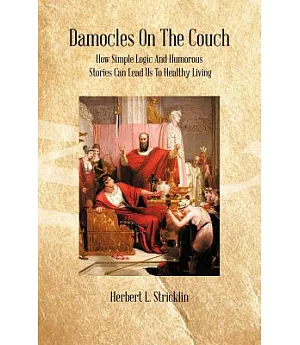 Damocles On The Couch

How Simple Logic And Humorous Stories Can Lead Us To Healthy Living

Herbert L. Stricklin